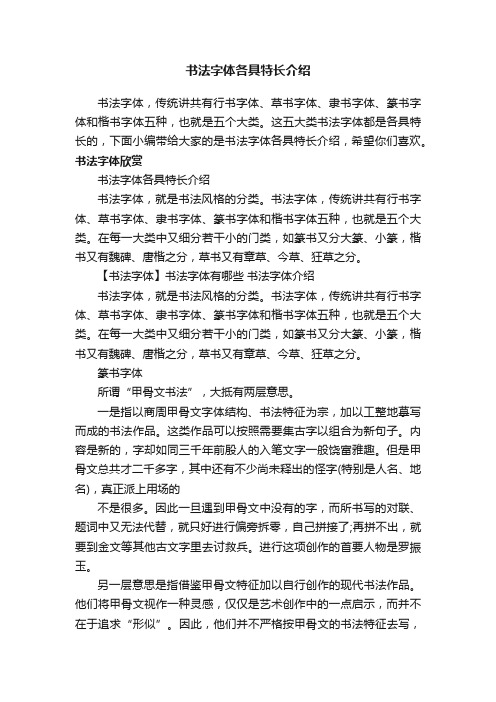 书法字体各具特长介绍

书法字体，传统讲共有行书字体、草书字体、隶书字体、篆书字体和楷书字体五种，也就是五个大类。这五大类书法字体都是各具特长的，下面小编带给大家的是书法字体各具特长介绍，希望你们喜欢。

书法字体欣赏

书法字体各具特长介绍

书法字体，就是书法风格的分类。书法字体，传统讲共有行书字体、草书字体、隶书字体、篆书字体和楷书字体五种，也就是五个大类。在每一大类中又细分若干小的门类，如篆书又分大篆、小篆，楷书又有魏碑、唐楷之分，草书又有章草、今草、狂草之分。

【书法字体】书法字体有哪些 书法字体介绍

书法字体，就是书法风格的分类。书法字体，传统讲共有行书字体、草书字体、隶书字体、篆书字体和楷书字体五种，也就是五个大类。在每一大类中又细分若干小的门类，如篆书又分大篆、小篆，楷书又有魏碑、唐楷之分，草书又有章草、今草、狂草之分。

篆书字体

所谓“甲骨文书法”，大抵有两层意思。

一是指以商周甲骨文字体结构、书法特征为宗，加以工整地摹写而成的书法作品。这类作品可以按照需要集古字以组合为新句子。内容是新的，字却如同三千年前殷人的入笔文字一般饶富雅趣。但是甲骨文总共才二千多字，其中还有不少尚未释出的怪字(特别是人名、地名)，真正派上用场的

不是很多。因此一旦遇到甲骨文中没有的字，而所书写的对联、题词中又无法代替，就只好进行偏旁拆零，自己拼接了;再拼不出，就要到金文等其他古文字里去讨救兵。进行这项创作的首要人物是罗振玉。

另一层意思是指借鉴甲骨文特征加以自行创作的现代书法作品。他们将甲骨文视作一种灵感，仅仅是艺术创作中的一点启示，而并不在于追求“形似”。因此，他们并不严格按甲骨文的书法特征去写，